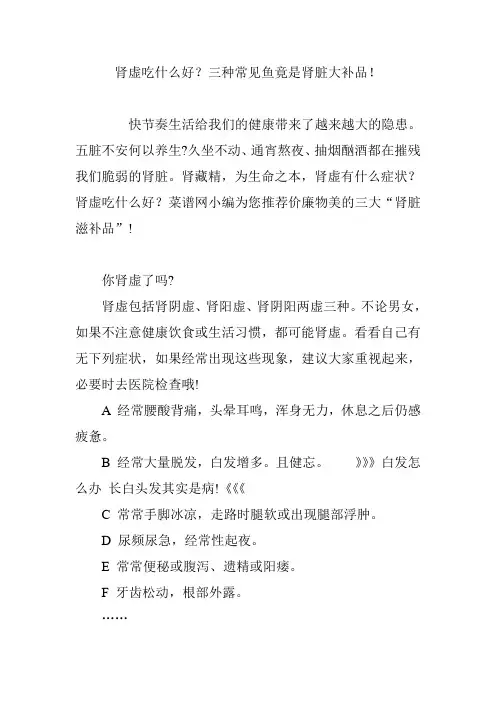 肾虚吃什么好？三种常见鱼竟是肾脏大补品！

快节奏生活给我们的健康带来了越来越大的隐患。五脏不安何以养生?久坐不动、通宵熬夜、抽烟酗酒都在摧残我们脆弱的肾脏。肾藏精，为生命之本，肾虚有什么症状？肾虚吃什么好？菜谱网小编为您推荐价廉物美的三大“肾脏滋补品”！

你肾虚了吗?

肾虚包括肾阴虚、肾阳虚、肾阴阳两虚三种。不论男女，如果不注意健康饮食或生活习惯，都可能肾虚。看看自己有无下列症状，如果经常出现这些现象，建议大家重视起来，必要时去医院检查哦!

A 经常腰酸背痛，头晕耳鸣，浑身无力，休息之后仍感疲惫。

B 经常大量脱发，白发增多。且健忘。 》》》白发怎么办 长白头发其实是病!《《《

C 常常手脚冰凉，走路时腿软或出现腿部浮肿。

D 尿频尿急，经常性起夜。

E 常常便秘或腹泻、遗精或阳痿。

F 牙齿松动，根部外露。

……